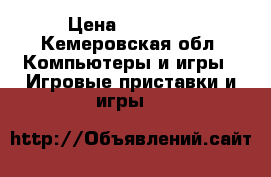 Цена
Кемеровская обл
Компьютеры и игры
Игровые приставки и игры

http://Объявлений.сайт